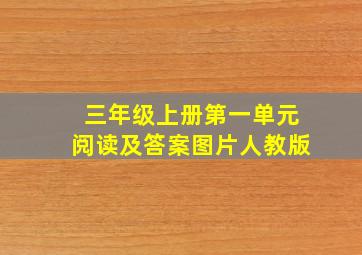 三年级上册第一单元
阅读及答案图片人教版